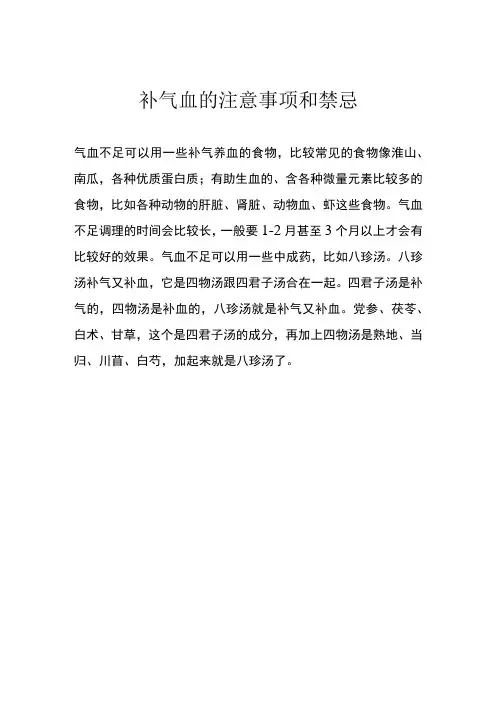 补气血的注意事项和禁忌

气血不足可以用一些补气养血的食物，比较常见的食物像淮山、南瓜，各种优质蛋白质；有助生血的、含各种微量元素比较多的食物，比如各种动物的肝脏、肾脏、动物血、虾这些食物。气血不足调理的时间会比较长，一般要 1-2 月甚至 3 个月以上才会有比较好的效果。气血不足可以用一些中成药，比如八珍汤。八珍汤补气又补血，它是四物汤跟四君子汤合在一起。四君子汤是补气的，四物汤是补血的，八珍汤就是补气又补血。党参、茯苓、白术、甘草，这个是四君子汤的成分，再加上四物汤是熟地、当归、川芎、白芍，加起来就是八珍汤了。